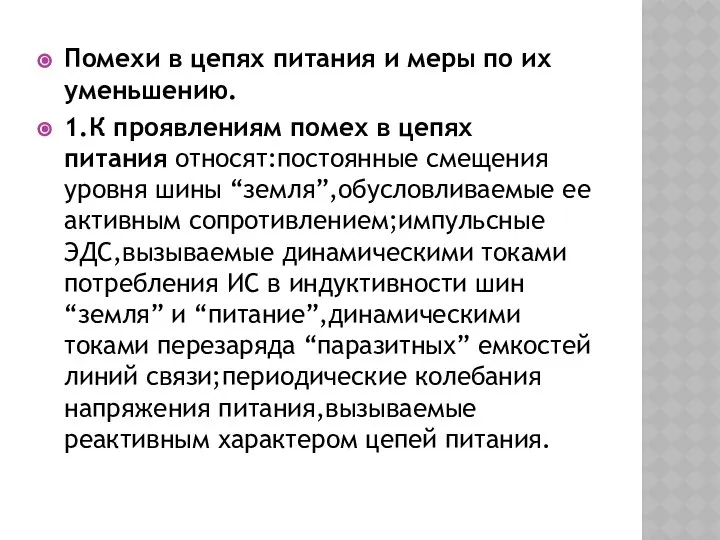 Помехи в цепях питания и меры по их уменьшению.

1.К проявлениям помех в цепях питания относят:постоянные смещения уровня шины “земля”,обусловливаемые ее активным сопротивлением;импульсные ЭДС,вызываемые динамическими токами потребления ИС в индуктивности шин “земля” и “питание”,динамическими токами перезаряда “паразитных” емкостей линий связи;периодические колебания напряжения питания,вызываемые реактивным характером цепей питания.